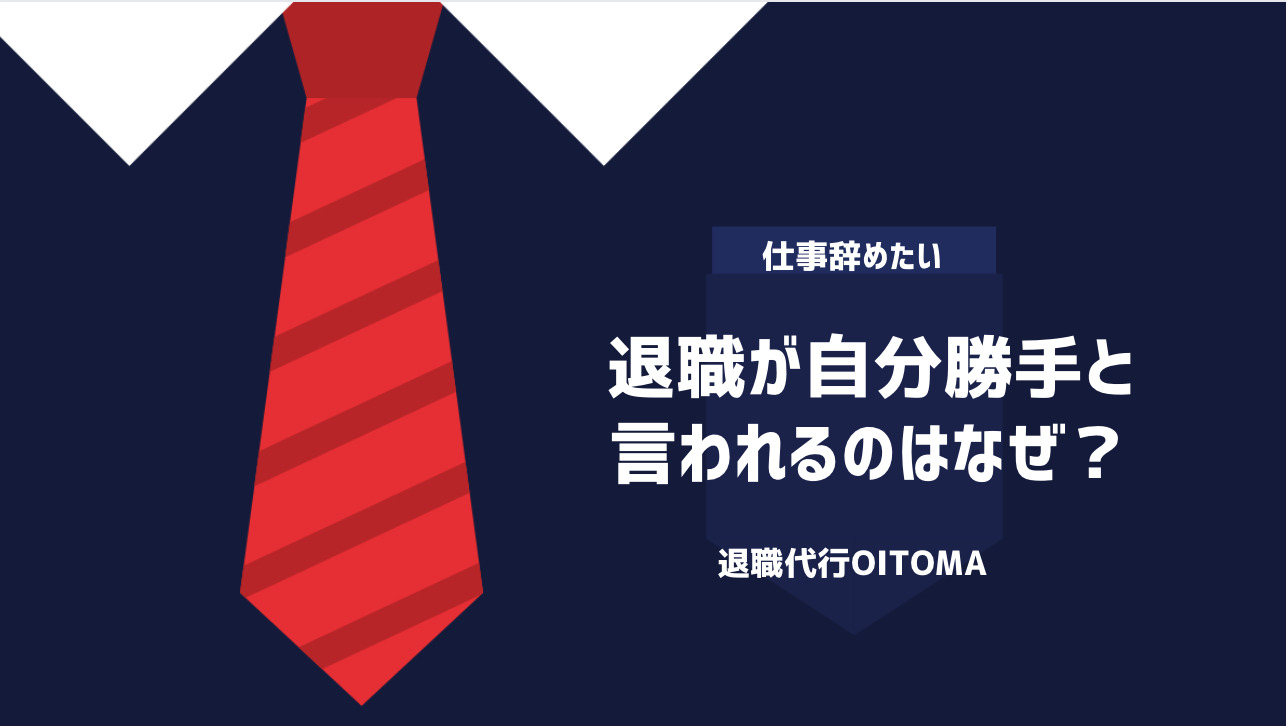 仕事辞めたい

退職が自分勝手と言われるのはなぜ？

退職代行OITOMA